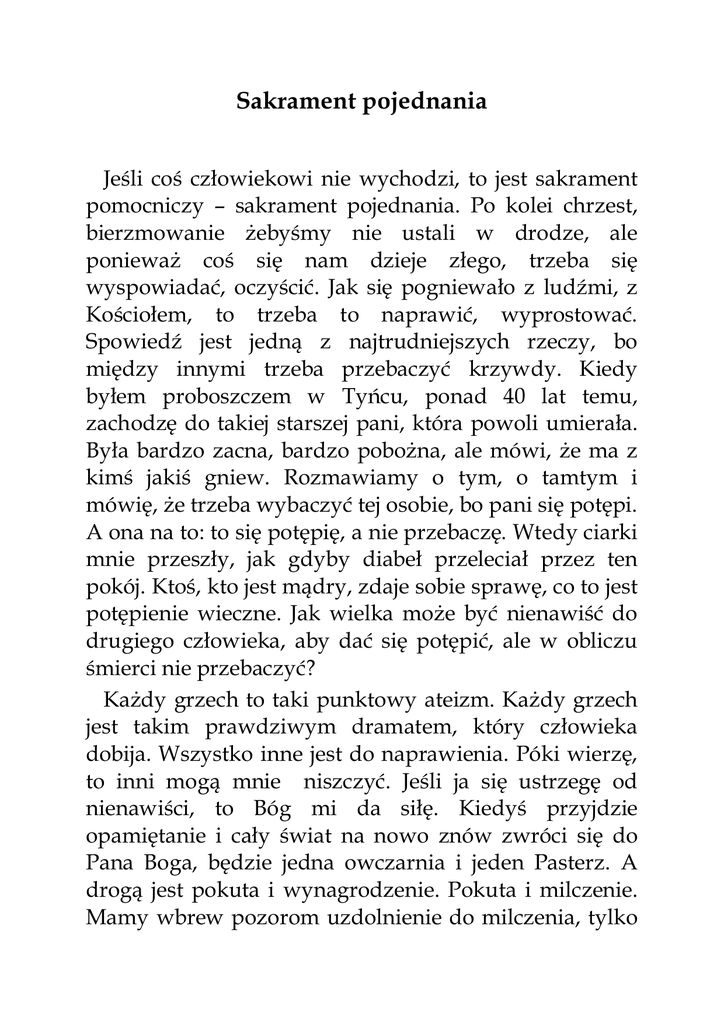 Sakrament pojednania

Jeśli coś człowiekowi nie wychodzi, to jest sakrament pomocniczy – sakrament pojednania. Po kolei chrzest, bierzmowanie żebyśmy nie ustali w drodze, ale ponieważ coś się nam dzieje złego, trzeba się wyspowiadać, oczyścić. Jak się pogniewało z ludźmi, z Kościołem, to trzeba to naprawić, wyprostować. Spowiedź jest jedną z najtrudniejszych rzeczy, bo między innymi trzeba przebaczyć krzywdy. Kiedy byłem proboszczem w Tyńcu, ponad 40 lat temu, zachodzę do takiej starszej pani, która powoli umierała. Była bardzo zacna, bardzo pobożna, ale mówi, że ma z kimś jakiś gniew. Rozmawiamy o tym, o tamtym i mówię, że trzeba wybaczyć tej osobie, bo pani się potępi. A ona na to: to się potępię, a nie przebaczę. Wtedy ciarki mnie przeszły, jak gdyby diabeł przeleciał przez ten pokój. Ktoś, kto jest mądry, zdaje sobie sprawę, co to jest potępienie wieczne. Jak wielka może być nienawiść do drugiego człowieka, aby dać się potępić, ale w obliczu śmierci nie przebaczyć?

Każdy grzech to taki punktowy ateizm. Każdy grzech jest takim prawdziwym dramatem, który człowieka dobija. Wszystko inne jest do naprawienia. Póki wierzę, to inni mogą mnie niszczyć. Jeśli ja się ustrzegę od nienawiści, to Bóg mi da siłę. Kiedyś przyjdzie opamiętanie i cały świat na nowo znów zwróci się do Pana Boga, będzie jedna owczarnia i jeden Pasterz. A drogą jest pokuta i wynagrodzenie. Pokuta i milczenie. Mamy wbrew pozorom uzdolnienie do milczenia, tylko